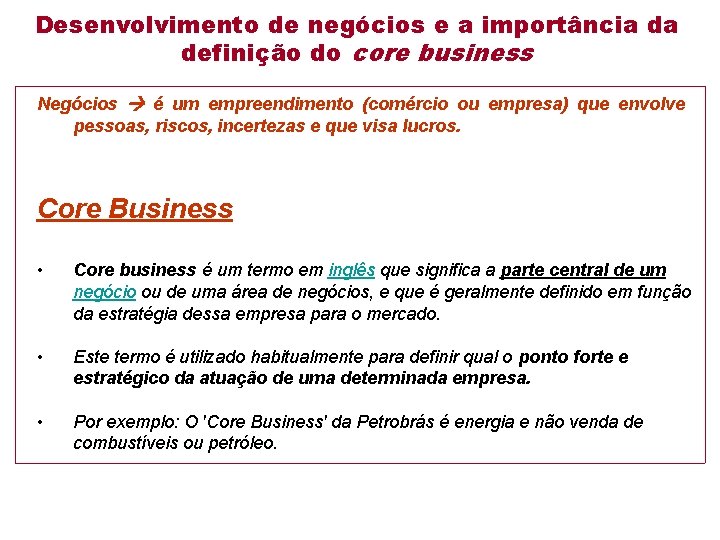 Desenvolvimento de negócios e a importância da definição do core business

Negócios → é um empreendimento (comércio ou empresa) que envolve pessoas, riscos, incertezas e que visa lucros.

Core Business

• Core business é um termo em inglês que significa a parte central de um negócio ou de uma área de negócios, e que é geralmente definido em função da estratégia dessa empresa para o mercado.

• Este termo é utilizado habitualmente para definir qual o ponto forte e estratégico da atuação de uma determinada empresa.

• Por exemplo: O 'Core Business' da Petrobrás é energia e não venda de combustíveis ou petróleo.